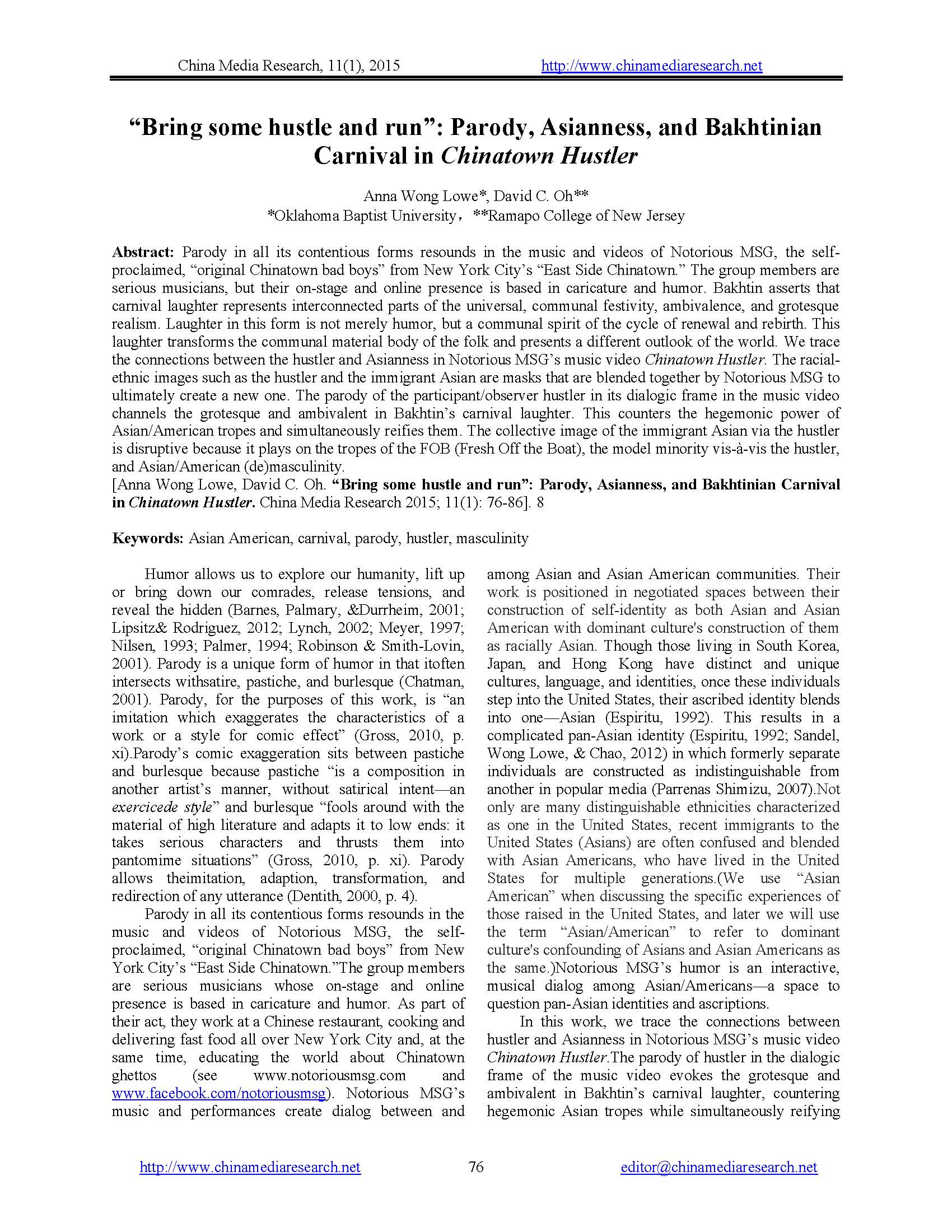 China Media Research, 11(1), 2015 http://www.chinamediaresearch.net

“Bring some hustle and run”: Parody, Asianness, and Bakhtinian Carnival in Chinatown Hustler

Anna Wong Lowe*, David C. Oh**
*Oklahoma Baptist University，**Ramapo College of New Jersey

Abstract: Parody in all its contentious forms resounds in the music and videos of Notorious MSG, the self-proclaimed, “original Chinatown bad boys” from New York City’s “East Side Chinatown.” The group members are serious musicians, but their on-stage and online presence is based in caricature and humor. Bakhtin asserts that carnival laughter represents interconnected parts of the universal, communal festivity, ambivalence, and grotesque realism. Laughter in this form is not merely humor, but a communal spirit of the cycle of renewal and rebirth. This laughter transforms the communal material body of the folk and presents a different outlook of the world. We trace the connections between the hustler and Asianness in Notorious MSG’s music video Chinatown Hustler. The racial-ethnic images such as the hustler and the immigrant Asian are masks that are blended together by Notorious MSG to ultimately create a new one. The parody of the participant/observer hustler in its dialogic frame in the music video channels the grotesque and ambivalent in Bakhtin’s carnival laughter. This counters the hegemonic power of Asian/American tropes and simultaneously reifies them. The collective image of the immigrant Asian via the hustler is disruptive because it plays on the tropes of the FOB (Fresh Off the Boat), the model minority vis-à-vis the hustler, and Asian/American (de)masculinity.
[Anna Wong Lowe, David C. Oh. “Bring some hustle and run”: Parody, Asianness, and Bakhtinian Carnival in Chinatown Hustler. China Media Research 2015; 11(1): 76-86]. 8

Keywords: Asian American, carnival, parody, hustler, masculinity

Humor allows us to explore our humanity, lift up or bring down our comrades, release tensions, and reveal the hidden (Barnes, Palmary, &Durrheim, 2001; Lipsitz& Rodriguez, 2012; Lynch, 2002; Meyer, 1997; Nilsen, 1993; Palmer, 1994; Robinson & Smith-Lovin, 2001). Parody is a unique form of humor in that itoften intersects withsatire, pastiche, and burlesque (Chatman, 2001). Parody, for the purposes of this work, is “an imitation which exaggerates the characteristics of a work or a style for comic effect” (Gross, 2010, p. xi).Parody’s comic exaggeration sits between pastiche and burlesque because pastiche “is a composition in another artist’s manner, without satirical intent—an exercicede style” and burlesque “fools around with the material of high literature and adapts it to low ends: it takes serious characters and thrusts them into pantomime situations” (Gross, 2010, p. xi). Parody allows theimitation, adaption, transformation, and redirection of any utterance (Dentith, 2000, p. 4).

Parody in all its contentious forms resounds in the music and videos of Notorious MSG, the self-proclaimed, “original Chinatown bad boys” from New York City’s “East Side Chinatown.”The group members are serious musicians whose on-stage and online presence is based in caricature and humor. As part of their act, they work at a Chinese restaurant, cooking and delivering fast food all over New York City and, at the same time, educating the world about Chinatown ghettos (see www.notoriousmsg.com and www.facebook.com/notoriousmsg). Notorious MSG’s music and performances create dialog between and among Asian and Asian American communities. Their work is positioned in negotiated spaces between their construction of self-identity as both Asian and Asian American with dominant culture's construction of them as racially Asian. Though those living in South Korea, Japan, and Hong Kong have distinct and unique cultures, language, and identities, once these individuals step into the United States, their ascribed identity blends into one—Asian (Espiritu, 1992). This results in a complicated pan-Asian identity (Espiritu, 1992; Sandel, Wong Lowe, & Chao, 2012) in which formerly separate individuals are constructed as indistinguishable from another in popular media (Parrenas Shimizu, 2007).Not only are many distinguishable ethnicities characterized as one in the United States, recent immigrants to the United States (Asians) are often confused and blended with Asian Americans, who have lived in the United States for multiple generations.(We use “Asian American” when discussing the specific experiences of those raised in the United States, and later we will use the term “Asian/American” to refer to dominant culture's confounding of Asians and Asian Americans as the same.)Notorious MSG’s humor is an interactive, musical dialog among Asian/Americans—a space to question pan-Asian identities and ascriptions.

In this work, we trace the connections between hustler and Asianness in Notorious MSG’s music video Chinatown Hustler.The parody of hustler in the dialogic frame of the music video evokes the grotesque and ambivalent in Bakhtin’s carnival laughter, countering hegemonic Asian tropes while simultaneously reifying

http://www.chinamediaresearch.net 76 editor@chinamediaresearch.net